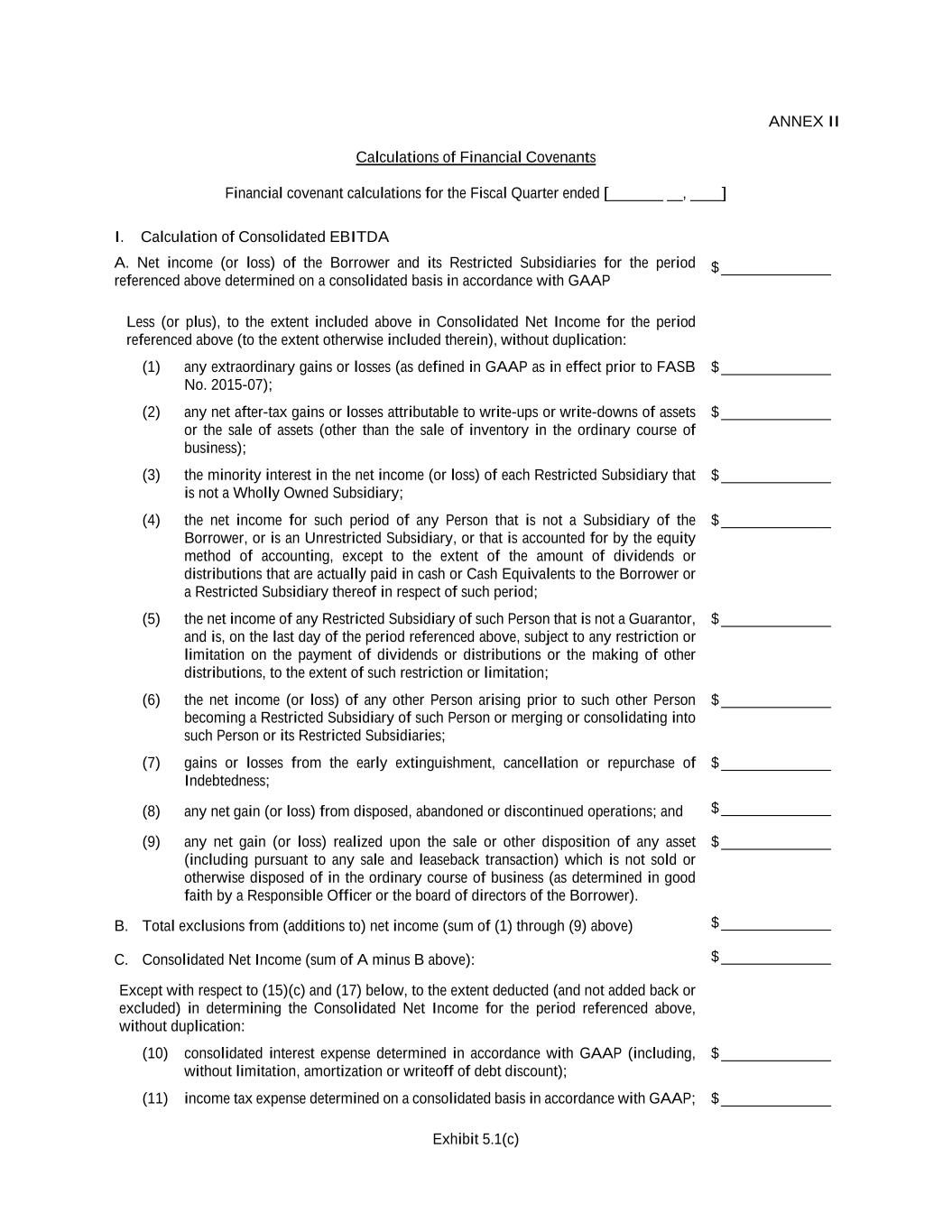 ANNEX II

Calculations of Financial Covenants

Financial covenant calculations for the Fiscal Quarter ended [_______ __, ____]

I. Calculation of Consolidated EBITDA

A. Net income (or loss) of the Borrower and its Restricted Subsidiaries for the period referenced above determined on a consolidated basis in accordance with GAAP $______________

Less (or plus), to the extent included above in Consolidated Net Income for the period referenced above (to the extent otherwise included therein), without duplication:

(1) any extraordinary gains or losses (as defined in GAAP as in effect prior to FASB No. 2015-07); $______________

(2) any net after-tax gains or losses attributable to write-ups or write-downs of assets or the sale of assets (other than the sale of inventory in the ordinary course of business); $______________

(3) the minority interest in the net income (or loss) of each Restricted Subsidiary that is not a Wholly Owned Subsidiary; $______________

(4) the net income for such period of any Person that is not a Subsidiary of the Borrower, or is an Unrestricted Subsidiary, or that is accounted for by the equity method of accounting, except to the extent of the amount of dividends or distributions that are actually paid in cash or Cash Equivalents to the Borrower or a Restricted Subsidiary thereof in respect of such period; $______________

(5) the net income of any Restricted Subsidiary of such Person that is not a Guarantor, and is, on the last day of the period referenced above, subject to any restriction or limitation on the payment of dividends or distributions or the making of other distributions, to the extent of such restriction or limitation; $______________

(6) the net income (or loss) of any other Person arising prior to such other Person becoming a Restricted Subsidiary of such Person or merging or consolidating into such Person or its Restricted Subsidiaries; $______________

(7) gains or losses from the early extinguishment, cancellation or repurchase of Indebtedness; $______________

(8) any net gain (or loss) from disposed, abandoned or discontinued operations; and $______________

(9) any net gain (or loss) realized upon the sale or other disposition of any asset (including pursuant to any sale and leaseback transaction) which is not sold or otherwise disposed of in the ordinary course of business (as determined in good faith by a Responsible Officer or the board of directors of the Borrower). $______________

B. Total exclusions from (additions to) net income (sum of (1) through (9) above) $______________

C. Consolidated Net Income (sum of A minus B above): $______________

Except with respect to (15)(c) and (17) below, to the extent deducted (and not added back or excluded) in determining the Consolidated Net Income for the period referenced above, without duplication:

(10) consolidated interest expense determined in accordance with GAAP (including, without limitation, amortization or writeoff of debt discount); $______________

(11) income tax expense determined on a consolidated basis in accordance with GAAP; $______________

Exhibit 5.1(c)